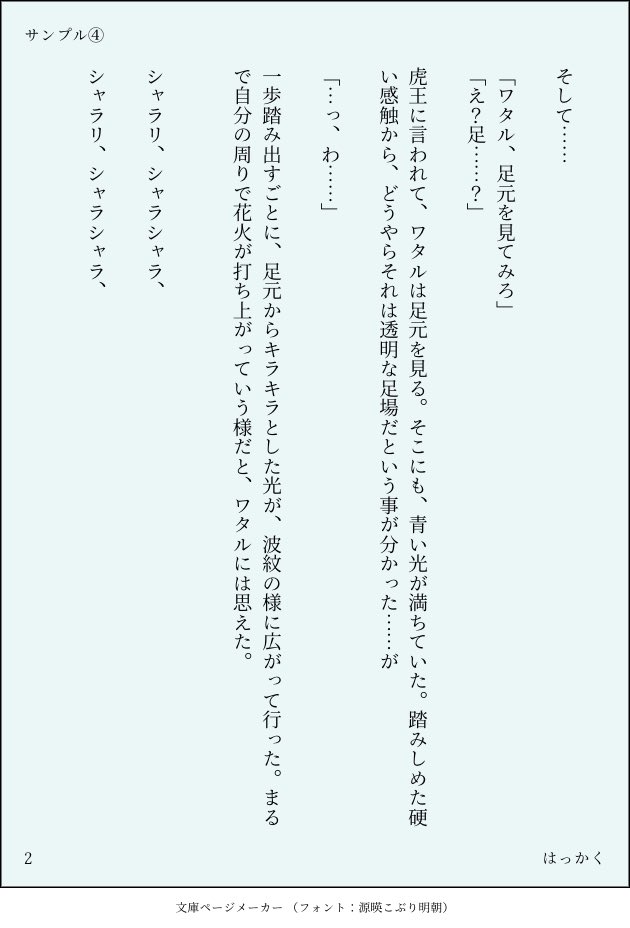 サンプル④

そして……

「ワタル、足元を見てみろ」
「え？足……？」

虎王に言われて、ワタルは足元を見る。そこにも、青い光が満ちていた。踏みしめた硬い感触から、どうやらそれは透明な足場だという事が分かった……が

「…っ、わ……」

一歩踏み出すごとに、足元からキラキラとした光が、波紋の様に広がって行った。まるで自分の周りで花火が打ち上がっていう様だと、ワタルには思えた。

シャラリ、シャラシャラ、

シャラリ、シャラシャラ、

2

はっかく

文庫ページメーカー（フォント：源暎こぶり明朝）